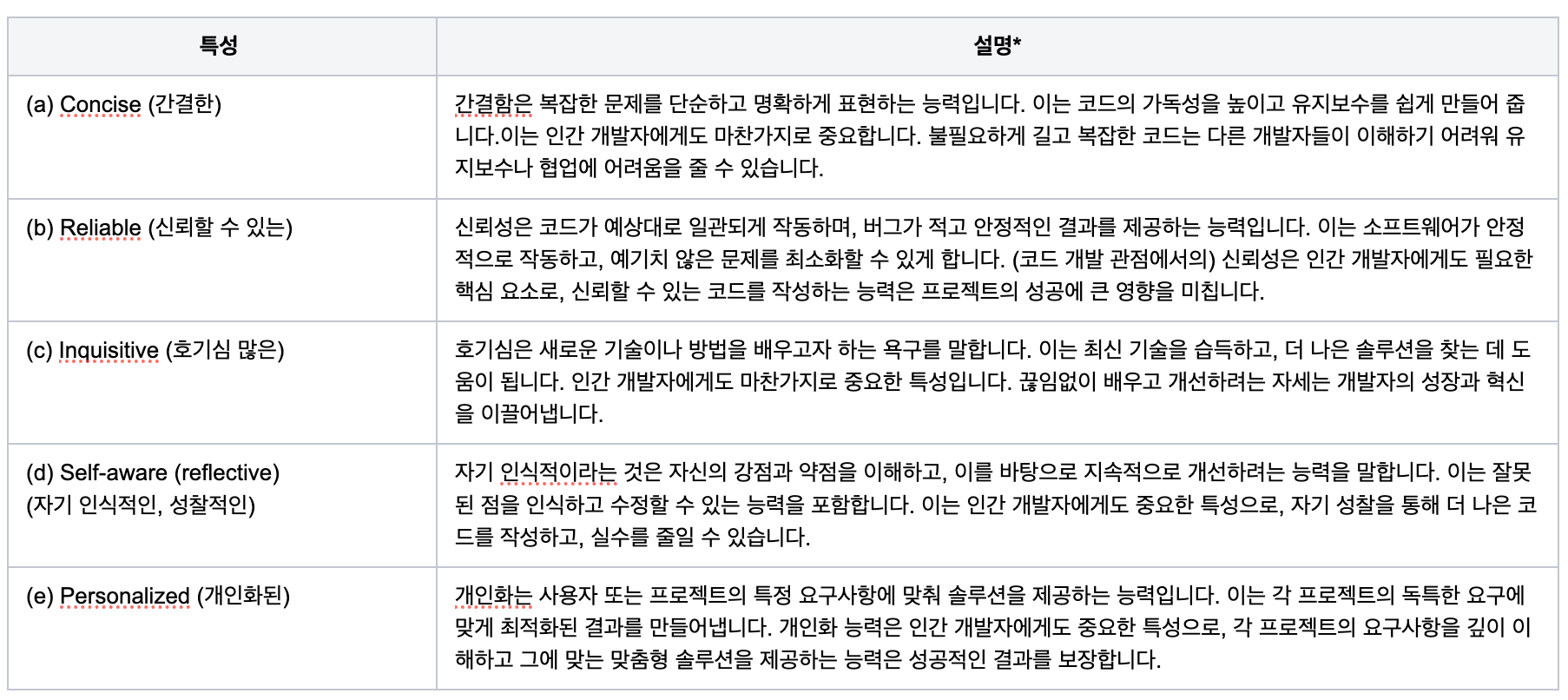 | 특성 | 설명* |
|---|---|
| (a) Concise (간결한) | 간결함은 복잡한 문제를 단순하고 명확하게 표현하는 능력입니다. 이는 코드의 가독성을 높이고 유지보수를 쉽게 만들어 줍니다.이는 인간 개발자에게도 마찬가지로 중요합니다. 불필요하게 길고 복잡한 코드는 다른 개발자들이 이해하기 어려워 유지보수나 협업에 어려움을 줄 수 있습니다. |
| (b) Reliable (신뢰할 수 있는) | 신뢰성은 코드가 예상대로 일관되게 작동하며, 버그가 적고 안정적인 결과를 제공하는 능력입니다. 이는 소프트웨어가 안정적으로 작동하고, 예기치 않은 문제를 최소화할 수 있게 합니다. (코드 개발 관점에서의) 신뢰성은 인간 개발자에게도 필요한 핵심 요소로, 신뢰할 수 있는 코드를 작성하는 능력은 프로젝트의 성공에 큰 영향을 미칩니다. |
| (c) Inquisitive (호기심 많은) | 호기심은 새로운 기술이나 방법을 배우고자 하는 욕구를 말합니다. 이는 최신 기술을 습득하고, 더 나은 솔루션을 찾는 데 도움이 됩니다. 인간 개발자에게도 마찬가지로 중요한 특성입니다. 끊임없이 배우고 개선하려는 자세는 개발자의 성장과 혁신을 이끌어냅니다. |
| (d) Self-aware (reflective) (자기 인식적인, 성찰적인) | 자기 인식적이라는 것은 자신의 강점과 약점을 이해하고, 이를 바탕으로 지속적으로 개선하려는 능력을 말합니다. 이는 잘못된 점을 인식하고 수정할 수 있는 능력을 포함합니다. 이는 인간 개발자에게도 중요한 특성으로, 자기 성찰을 통해 더 나은 코드를 작성하고, 실수를 줄일 수 있습니다. |
| (e) Personalized (개인화된) | 개인화는 사용자 또는 프로젝트의 특정 요구사항에 맞춰 솔루션을 제공하는 능력입니다. 이는 각 프로젝트의 독특한 요구에 맞게 최적화된 결과를 만들어냅니다. 개인화 능력은 인간 개발자에게도 중요한 특성으로, 각 프로젝트의 요구사항을 깊이 이해하고 그에 맞는 맞춤형 솔루션을 제공하는 능력은 성공적인 결과를 보장합니다. |